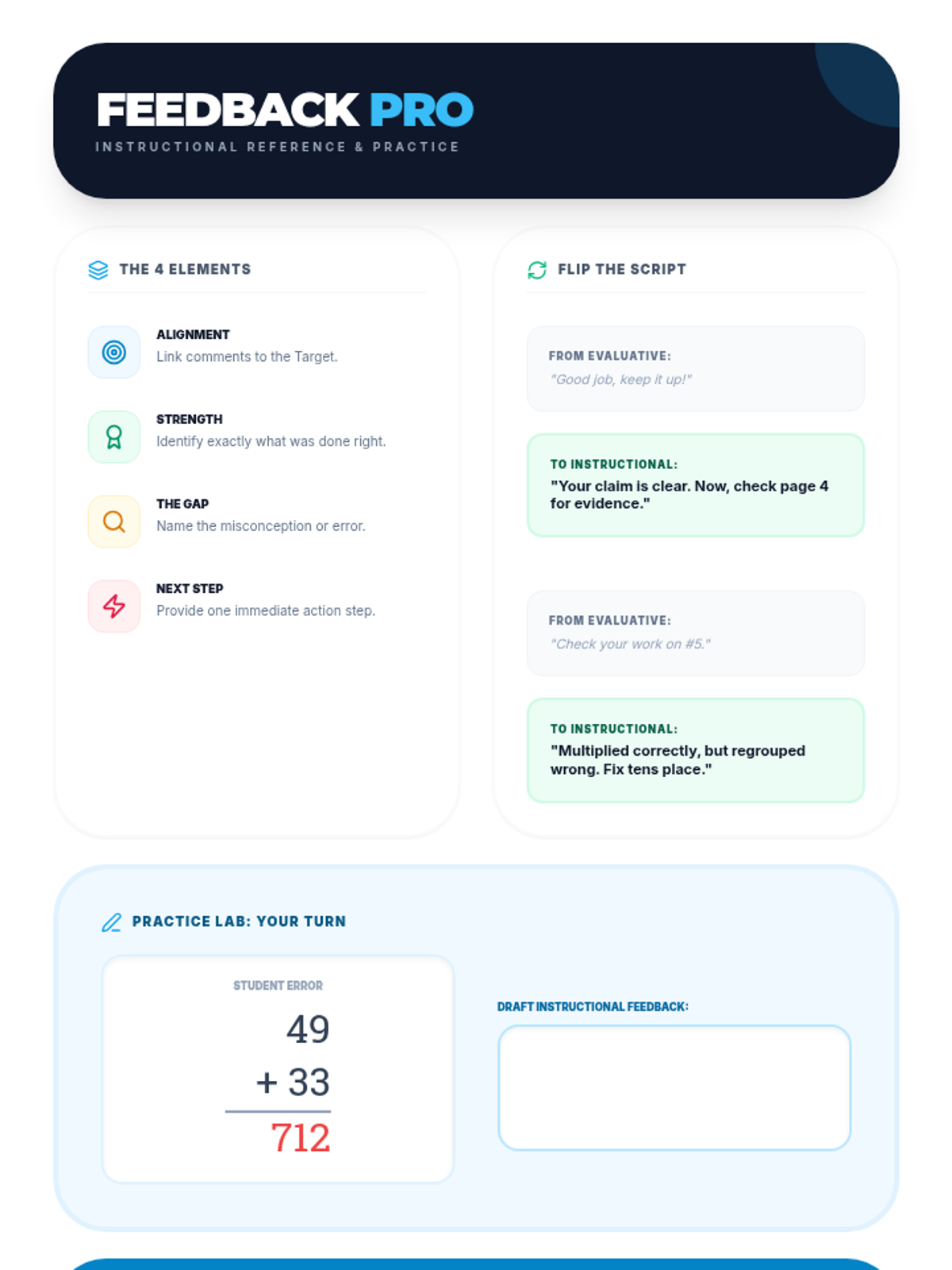 FEEDBACK PRO
INSTRUCTIONAL REFERENCE & PRACTICE

THE 4 ELEMENTS

ALIGNMENT
Link comments to the Target.

STRENGTH
Identify exactly what was done right.

THE GAP
Name the misconception or error.

NEXT STEP
Provide one immediate action step.

FLIP THE SCRIPT

FROM EVALUATIVE:
"Good job, keep it up!"

TO INSTRUCTIONAL:
"Your claim is clear. Now, check page 4 for evidence."

FROM EVALUATIVE:
"Check your work on #5."

TO INSTRUCTIONAL:
"Multiplied correctly, but regrouped wrong. Fix tens place."

PRACTICE LAB: YOUR TURN

STUDENT ERROR
49
+ 33
712

DRAFT INSTRUCTIONAL FEEDBACK: